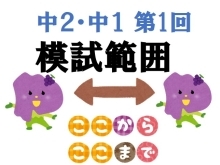 中2・中1 第1回

模試範囲

ここから

ここまで